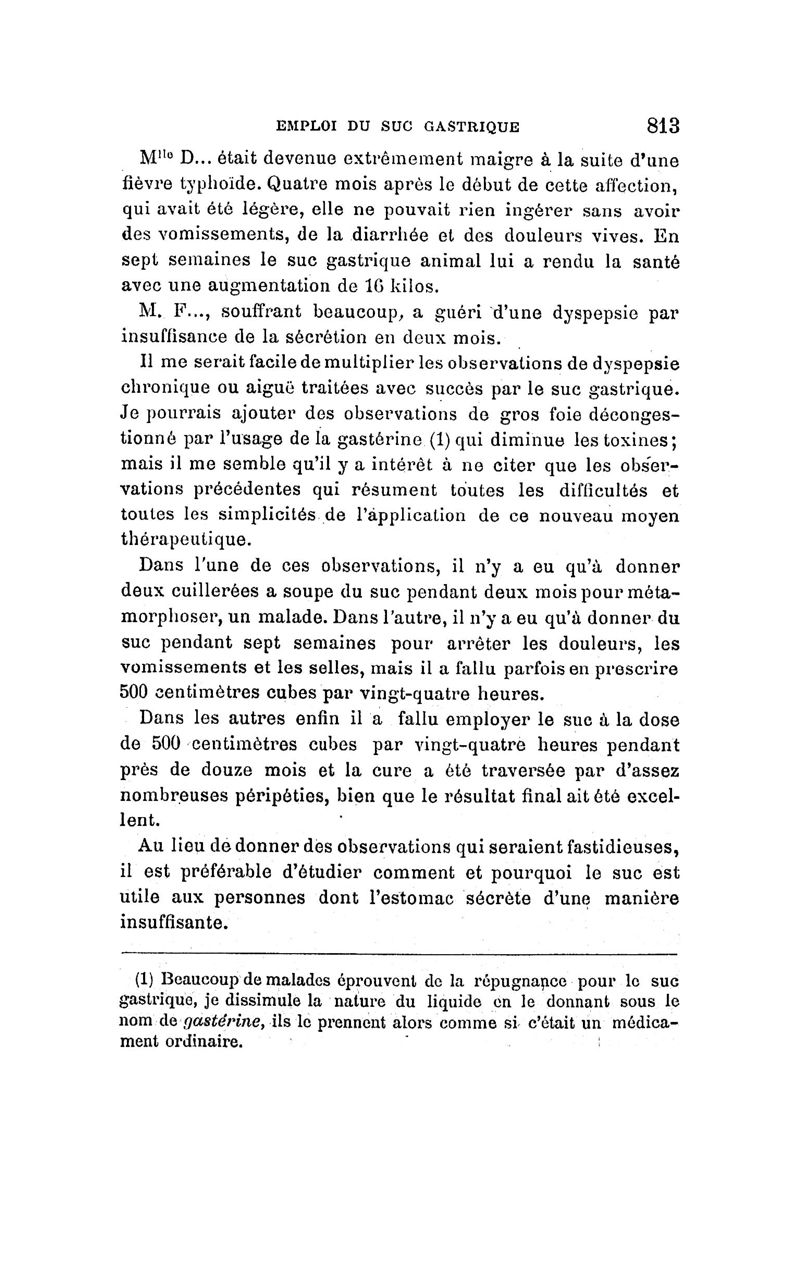 EMPLOI DU SUC GASTRIQUE 813

M$^{lle}$ D... était devenue extrêmement maigre à la suite d'une fièvre typhoïde. Quatre mois après le début de cette affection, qui avait été légère, elle ne pouvait rien ingérer sans avoir des vomissements, de la diarrhée et des douleurs vives. En sept semaines le suc gastrique animal lui a rendu la santé avec une augmentation de 16 kilos.

M. F..., souffrant beaucoup, a guéri d'une dyspepsie par insuffisance de la sécrétion en deux mois.

Il me serait facile de multiplier les observations de dyspepsie chronique ou aiguë traitées avec succès par le suc gastrique. Je pourrais ajouter des observations de gros foie décongestionné par l'usage de la gastérine (1) qui diminue les toxines; mais il me semble qu'il y a intérêt à ne citer que les observations précédentes qui résument toutes les difficultés et toutes les simplicités de l'application de ce nouveau moyen thérapeutique.

Dans l'une de ces observations, il n'y a eu qu'à donner deux cuillerées a soupe du suc pendant deux mois pour métamorphoser, un malade. Dans l'autre, il n'y a eu qu'à donner du suc pendant sept semaines pour arrêter les douleurs, les vomissements et les selles, mais il a fallu parfois en prescrire 500 centimètres cubes par vingt-quatre heures.

Dans les autres enfin il a fallu employer le suc à la dose de 500 centimètres cubes par vingt-quatre heures pendant près de douze mois et la cure a été traversée par d'assez nombreuses péripéties, bien que le résultat final ait été excellent.

Au lieu de donner des observations qui seraient fastidieuses, il est préférable d'étudier comment et pourquoi le suc est utile aux personnes dont l'estomac sécrète d'une manière insuffisante.

(1) Beaucoup de malades éprouvent de la répugnance pour le suc gastrique, je dissimule la nature du liquide en le donnant sous le nom de gastérine, ils le prennent alors comme si c'était un médicament ordinaire.